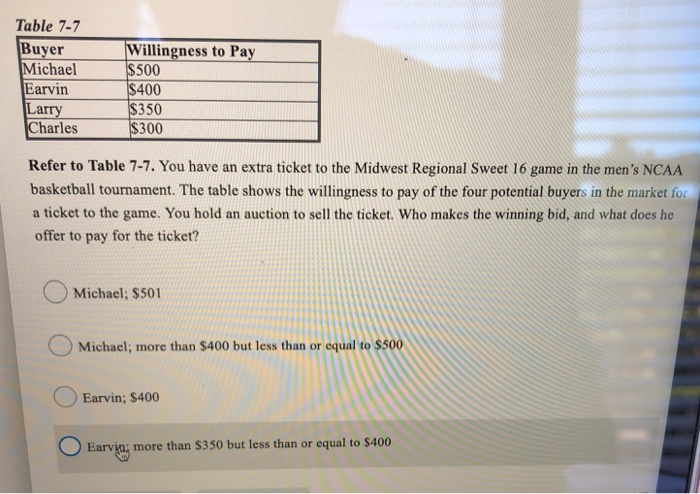 Table 7-7

| Buyer | Willingness to Pay |
|---|---|
| Michael | \$500 |
| Earvin | \$400 |
| Larry | \$350 |
| Charles | \$300 |

Refer to Table 7-7. You have an extra ticket to the Midwest Regional Sweet 16 game in the men's NCAA basketball tournament. The table shows the willingness to pay of the four potential buyers in the market for a ticket to the game. You hold an auction to sell the ticket. Who makes the winning bid, and what does he offer to pay for the ticket?

Michael; \$501

Michael; more than \$400 but less than or equal to \$500

Earvin; \$400

Earvin; more than \$350 but less than or equal to \$400